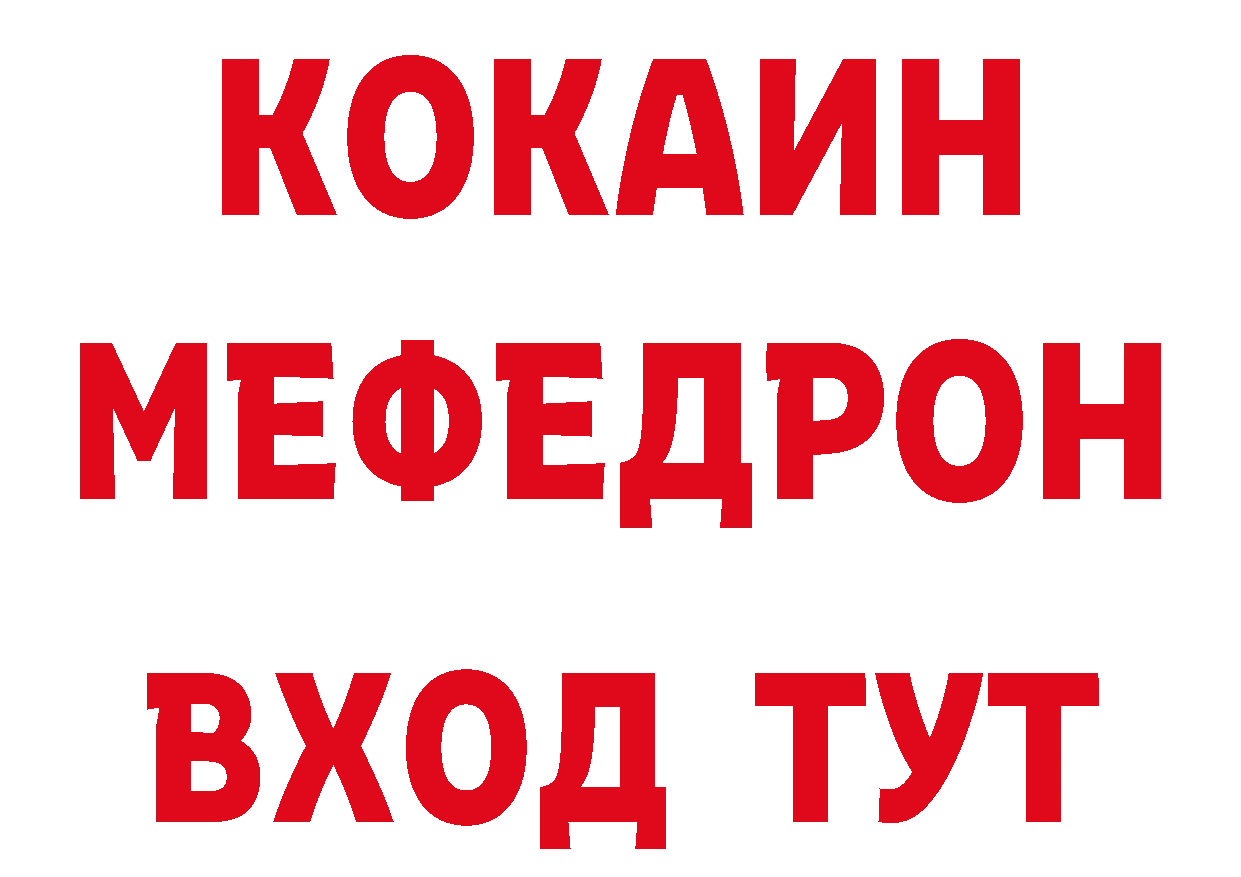 КОКАИН
МЕФЕДРОН
ВХОД ТУТ